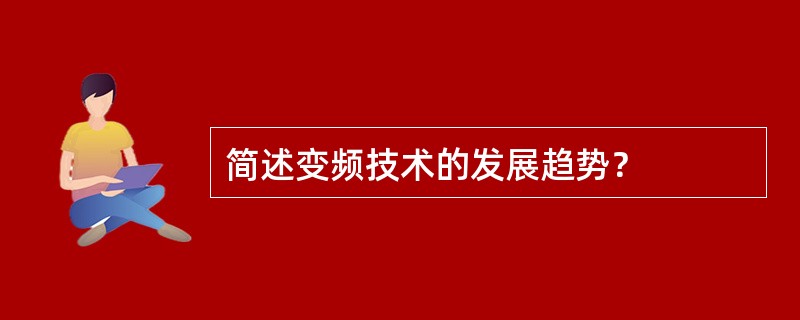 简述变频技术的发展趋势？